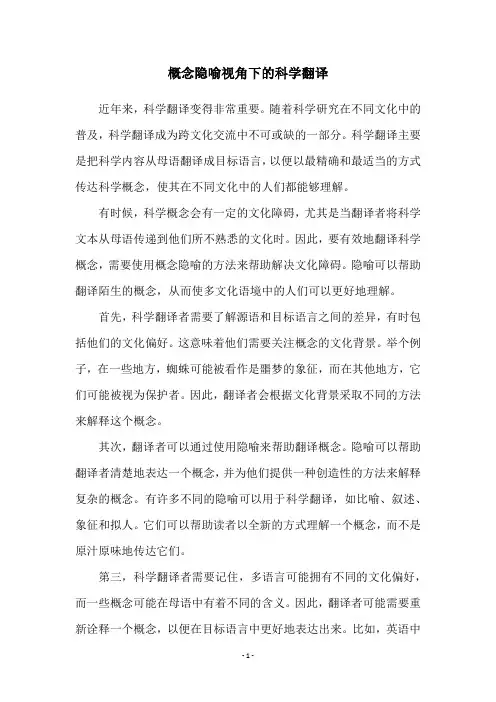 概念隐喻视角下的科学翻译

近年来，科学翻译变得非常重要。随着科学研究在不同文化中的普及，科学翻译成为跨文化交流中不可或缺的一部分。科学翻译主要是把科学内容从母语翻译成目标语言，以便以最精确和最适当的方式传达科学概念，使其在不同文化中的人们都能够理解。

有时候，科学概念会有一定的文化障碍，尤其是当翻译者将科学文本从母语传递到他们所不熟悉的文化时。因此，要有效地翻译科学概念，需要使用概念隐喻的方法来帮助解决文化障碍。隐喻可以帮助翻译陌生的概念，从而使多文化语境中的人们可以更好地理解。

首先，科学翻译者需要了解源语和目标语言之间的差异，有时包括他们的文化偏好。这意味着他们需要关注概念的文化背景。举个例子，在一些地方，蜘蛛可能被看作是噩梦的象征，而在其他地方，它们可能被视为保护者。因此，翻译者会根据文化背景采取不同的方法来解释这个概念。

其次，翻译者可以通过使用隐喻来帮助翻译概念。隐喻可以帮助翻译者清楚地表达一个概念，并为他们提供一种创造性的方法来解释复杂的概念。有许多不同的隐喻可以用于科学翻译，如比喻、叙述、象征和拟人。它们可以帮助读者以全新的方式理解一个概念，而不是原汁原味地传达它们。

第三，科学翻译者需要记住，多语言可能拥有不同的文化偏好，而一些概念可能在母语中有着不同的含义。因此，翻译者可能需要重新诠释一个概念，以便在目标语言中更好地表达出来。比如，英语中

- 1 -